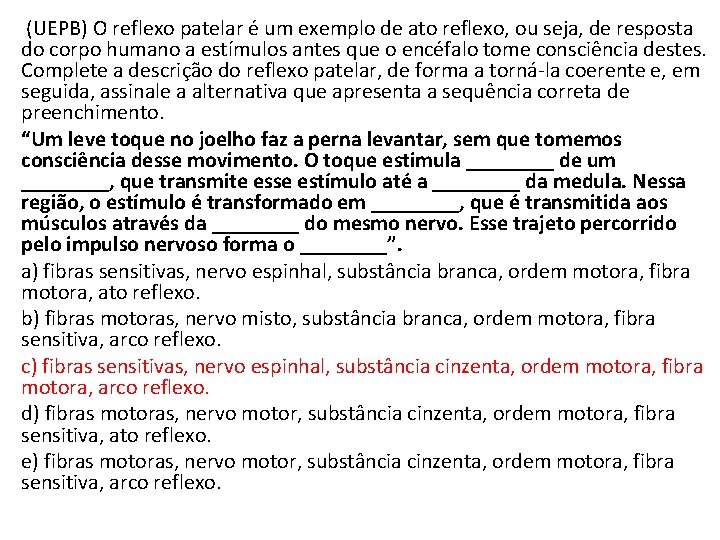 (UEPB) O reflexo patelar é um exemplo de ato reflexo, ou seja, de resposta do corpo humano a estímulos antes que o encéfalo tome consciência destes. Complete a descrição do reflexo patelar, de forma a torná-la coerente e, em seguida, assinale a alternativa que apresenta a sequência correta de preenchimento.

“Um leve toque no joelho faz a perna levantar, sem que tomemos consciência desse movimento. O toque estimula ________ de um ________, que transmite esse estímulo até a ________ da medula. Nessa região, o estímulo é transformado em ________, que é transmitida aos músculos através da ________ do mesmo nervo. Esse trajeto percorrido pelo impulso nervoso forma o ________”.

a) fibras sensitivas, nervo espinhal, substância branca, ordem motora, fibra motora, ato reflexo.

b) fibras motoras, nervo misto, substância branca, ordem motora, fibra sensitiva, arco reflexo.

c) fibras sensitivas, nervo espinhal, substância cinzenta, ordem motora, fibra motora, arco reflexo.

d) fibras motoras, nervo motor, substância cinzenta, ordem motora, fibra sensitiva, ato reflexo.

e) fibras motoras, nervo motor, substância cinzenta, ordem motora, fibra sensitiva, arco reflexo.